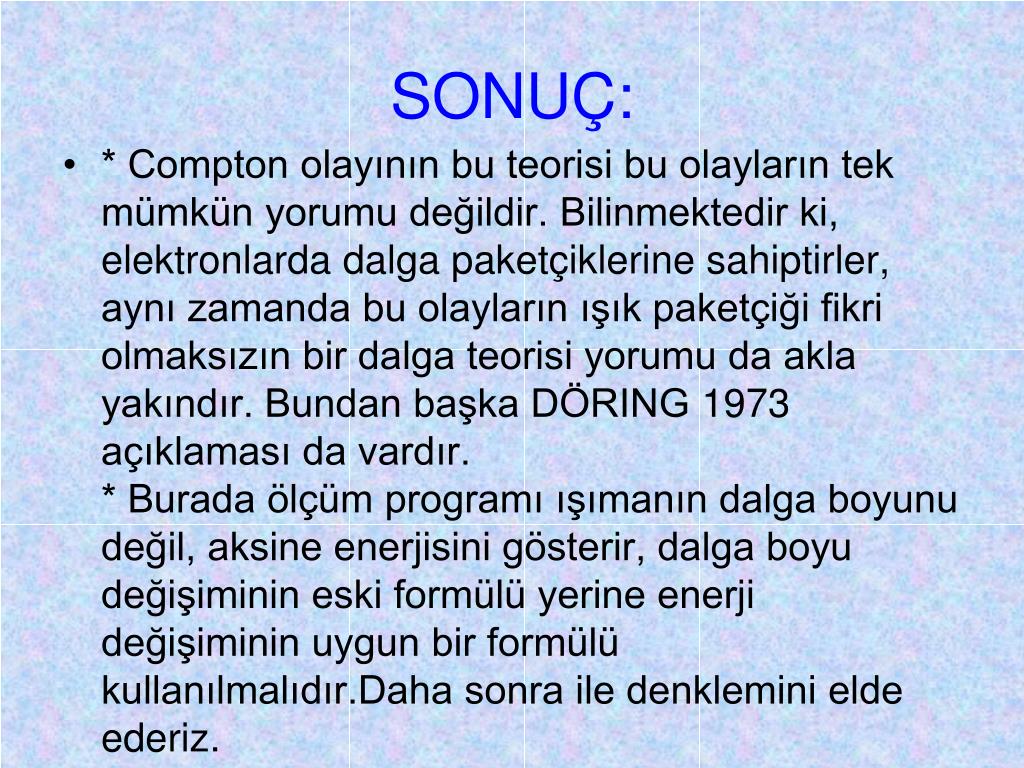 SONUÇ:

• * Compton olayının bu teorisi bu olayların tek mümkün yorumu değildir. Bilinmektedir ki, elektronlarda dalga paketçiklerine sahiptirler, aynı zamanda bu olayların ışık paketçiği fikri olmaksızın bir dalga teorisi yorumu da akla yakındır. Bundan başka DÖRING 1973 açıklaması da vardır.
* Burada ölçüm programı ışımanın dalga boyunu değil, aksine enerjisini gösterir, dalga boyu değişiminin eski formülü yerine enerji değişiminin uygun bir formülü kullanılmalıdır.Daha sonra ile denklemini elde ederiz.